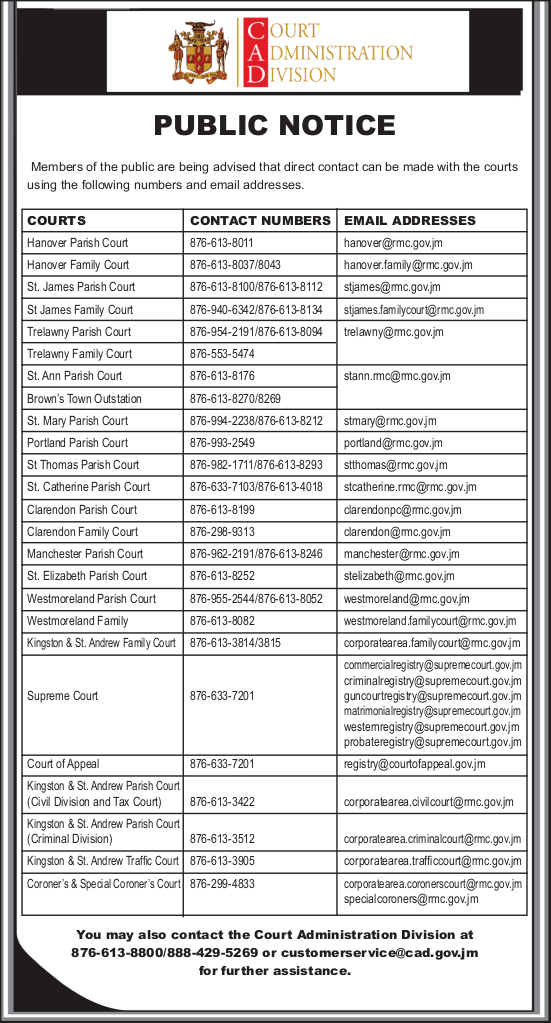 COURT ADMINISTRATION DIVISION

PUBLIC NOTICE

Members of the public are being advised that direct contact can be made with the courts using the following numbers and email addresses.

| COURTS | CONTACT NUMBERS | EMAIL ADDRESSES |
|---|---|---|
| Hanover Parish Court | 876-613-8011 | hanover@rmc.gov.jm |
| Hanover Family Court | 876-613-8037/8043 | hanover.family@rmc.gov.jm |
| St. James Parish Court | 876-613-8100/876-613-8112 | stjames@rmc.gov.jm |
| St James Family Court | 876-940-6342/876-613-8134 | stjames.familycourt@rmc.gov.jm |
| Trelawny Parish Court | 876-954-2191/876-613-8094 | trelawny@rmc.gov.jm |
| Trelawny Family Court | 876-553-5474 | |
| St. Ann Parish Court | 876-613-8176 | stann.rmc@rmc.gov.jm |
| Brown's Town Outstation | 876-613-8270/8269 | |
| St. Mary Parish Court | 876-994-2238/876-613-8212 | stmary@rmc.gov.jm |
| Portland Parish Court | 876-993-2549 | portland@rmc.gov.jm |
| St Thomas Parish Court | 876-982-1711/876-613-8293 | stthomas@rmc.gov.jm |
| St. Catherine Parish Court | 876-633-7103/876-613-4018 | stcatherine.rmc@rmc.gov.jm |
| Clarendon Parish Court | 876-613-8199 | clarendonpc@rmc.gov.jm |
| Clarendon Family Court | 876-298-9313 | clarendon@rmc.gov.jm |
| Manchester Parish Court | 876-962-2191/876-613-8246 | manchester@rmc.gov.jm |
| St. Elizabeth Parish Court | 876-613-8252 | stelizabeth@rmc.gov.jm |
| Westmoreland Parish Court | 876-955-2544/876-613-8052 | westmoreland@rmc.gov.jm |
| Westmoreland Family | 876-613-8082 | westmoreland.familycourt@rmc.gov.jm |
| Kingston & St. Andrew Family Court | 876-613-3814/3815 | corporatearea.familycourt@rmc.gov.jm |
| Supreme Court | 876-633-7201 | commercialregistry@supremecourt.gov.jm criminalregistry@supremecourt.gov.jm guncourtregistry@supremecourt.gov.jm matrimonialregistry@supremecourt.gov.jm westernregistry@supremecourt.gov.jm probateregistry@supremecourt.gov.jm |
| Court of Appeal | 876-633-7201 | registry@courtofappeal.gov.jm |
| Kingston & St. Andrew Parish Court (Civil Division and Tax Court) | 876-613-3422 | corporatearea.civilcourt@rmc.gov.jm |
| Kingston & St. Andrew Parish Court (Criminal Division) | 876-613-3512 | corporatearea.criminalcourt@rmc.gov.jm |
| Kingston & St. Andrew Traffic Court | 876-613-3905 | corporatearea.trafficcourt@rmc.gov.jm |
| Coroner's & Special Coroner's Court | 876-299-4833 | corporatearea.coronerscourt@rmc.gov.jm specialcoroners@rmc.gov.jm |

You may also contact the Court Administration Division at 876-613-8800/888-429-5269 or customerservice@cad.gov.jm for further assistance.